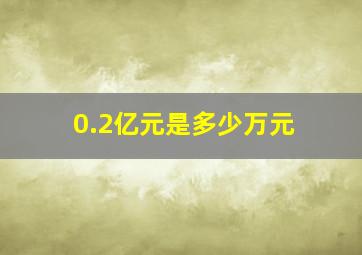 0.2亿元是多少万元